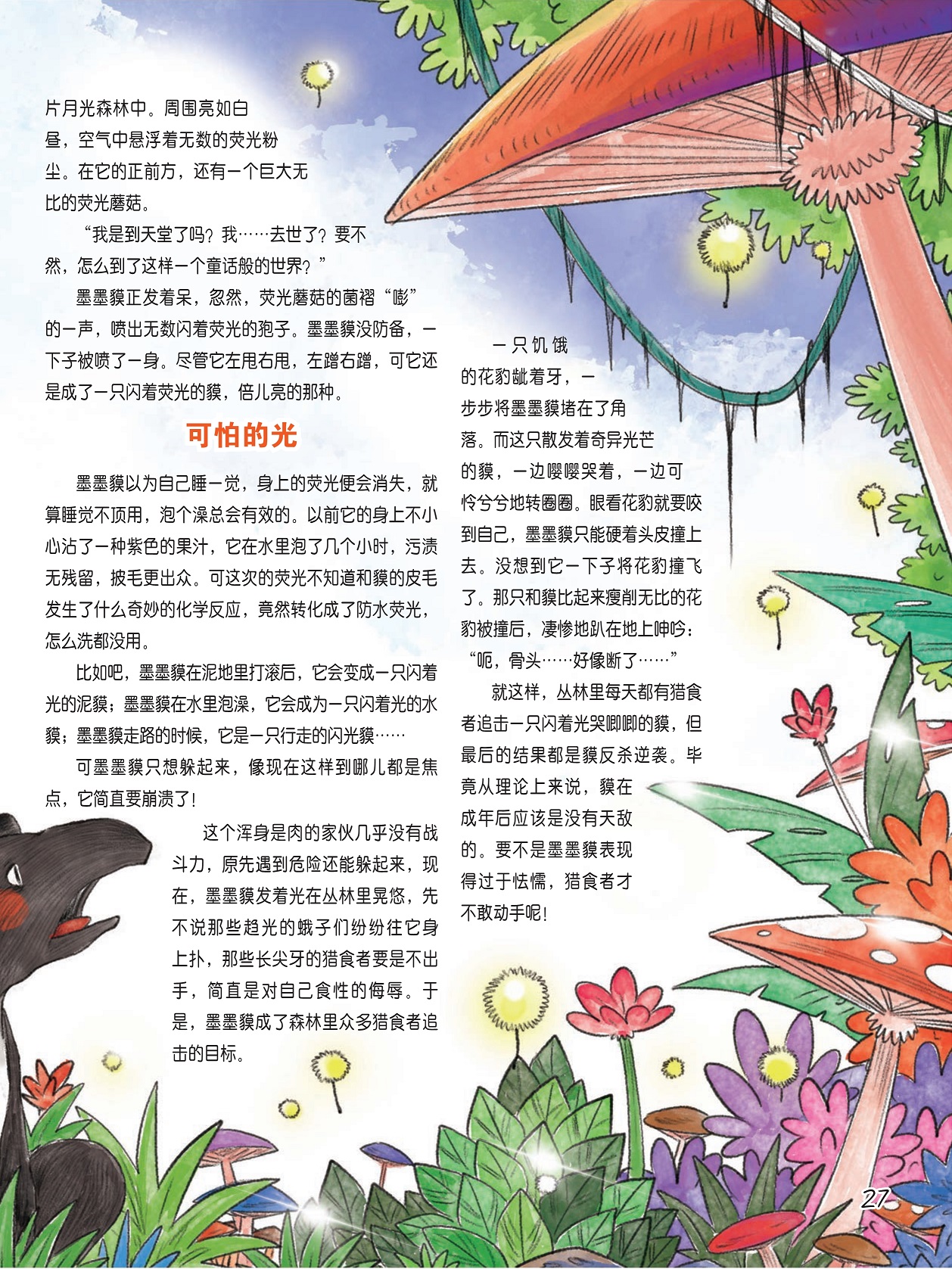 片月光森林中。周围亮如白昼，空气中悬浮着无数的荧光粉尘。在它的正前方，还有一个巨大无比的荧光蘑菇。

“我是到天堂了吗？我……去世了？要不然，怎么到了这样一个童话般的世界？”

墨墨貘正发着呆，忽然，荧光蘑菇的菌褶“嘭”的一声，喷出无数闪着荧光的孢子。墨墨貘没防备，一下子被喷了一身。尽管它左甩右甩，左蹭右蹭，可它还是成了一只闪着荧光的貘，倍儿亮的那种。

可怕的光

墨墨貘以为自己睡一觉，身上的荧光便会消失，就算睡觉不顶用，泡个澡总会有效的。以前它的身上不小心沾了一种紫色的果汁，它在水里泡了几个小时，污渍无残留，披毛更出众。可这次的荧光不知道和貘的皮毛发生了什么奇妙的化学反应，竟然转化成了防水荧光，怎么洗都没用。

比如吧，墨墨貘在泥地里打滚后，它会变成一只闪着光的泥貘；墨墨貘在水里泡澡，它会成为一只闪着光的水貘；墨墨貘走路的时候，它是一只行走的闪光貘……

可墨墨貘只想躲起来，像现在这样到哪儿都是焦点，它简直要崩溃了！

这个浑身是肉的家伙几乎没有战斗力，原先遇到危险还能躲起来，现在，墨墨貘发着光在丛林里晃悠，先不说那些趋光的蛾子们纷纷往它身上扑，那些长尖牙的猎食者要是不出手，简直是对自己食性的侮辱。于是，墨墨貘成了森林里众多猎食者追击的目标。

一只饥饿的花豹龇着牙，一步步将墨墨貘堵在了角落。而这只散发着奇异光芒的貘，一边嘤嘤哭着，一边可怜兮兮地转圈圈。眼看花豹就要咬到自己，墨墨貘只能硬着头皮撞上去。没想到它一下子将花豹撞飞了。那只和貘比起来瘦削无比的花豹被撞后，凄惨地趴在地上呻吟：“呃，骨头……好像断了……”

就这样，丛林里每天都有猎食者追击一只闪着光哭唧唧的貘，但最后的结果都是貘反杀逆袭。毕竟从理论上来说，貘在成年后应该是没有天敌的。要不是墨墨貘表现得过于怯懦，猎食者才不敢动手呢！

27